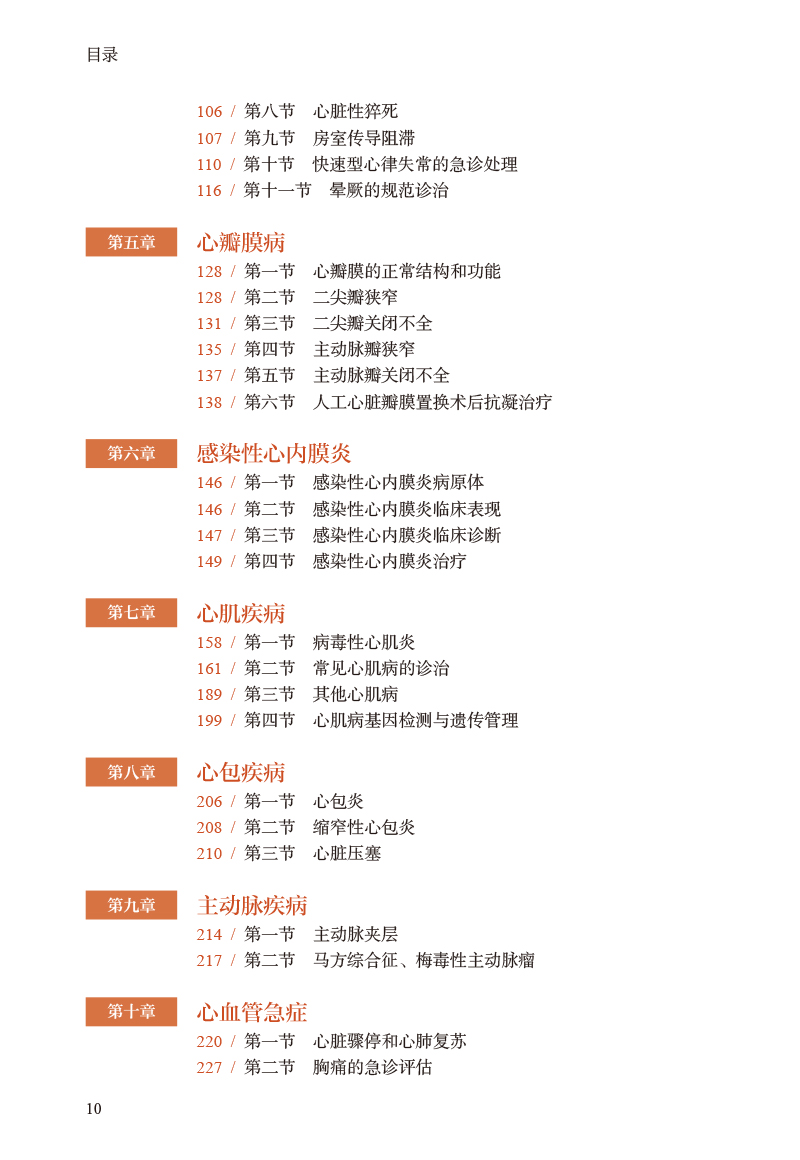 目录

106 / 第八节 心脏性猝死
107 / 第九节 房室传导阻滞
110 / 第十节 快速型心律失常的急诊处理
116 / 第十一节 晕厥的规范诊治

第五章 心瓣膜病
128 / 第一节 心瓣膜的正常结构和功能
128 / 第二节 二尖瓣狭窄
131 / 第三节 二尖瓣关闭不全
135 / 第四节 主动脉瓣狭窄
137 / 第五节 主动脉瓣关闭不全
138 / 第六节 人工心脏瓣膜置换术后抗凝治疗

第六章 感染性心内膜炎
146 / 第一节 感染性心内膜炎病原体
146 / 第二节 感染性心内膜炎临床表现
147 / 第三节 感染性心内膜炎临床诊断
149 / 第四节 感染性心内膜炎治疗

第七章 心肌疾病
158 / 第一节 病毒性心肌炎
161 / 第二节 常见心肌病的诊治
189 / 第三节 其他心肌病
199 / 第四节 心肌病基因检测与遗传管理

第八章 心包疾病
206 / 第一节 心包炎
208 / 第二节 缩窄性心包炎
210 / 第三节 心脏压塞

第九章 主动脉疾病
214 / 第一节 主动脉夹层
217 / 第二节 马方综合征、梅毒性主动脉瘤

第十章 心血管急症
220 / 第一节 心脏骤停和心肺复苏
227 / 第二节 胸痛的急诊评估

10